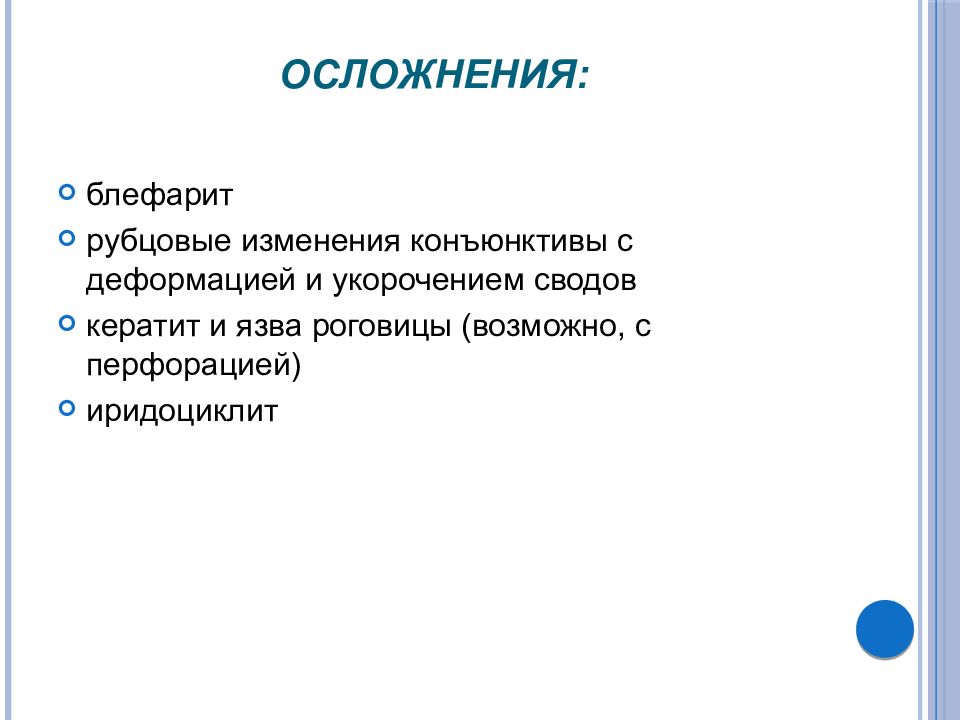 ОСЛОЖНЕНИЯ:

блефарит

рубцовые изменения конъюнктивы с деформацией и укорочением сводов

кератит и язва роговицы (возможно, с перфорацией)

иридоциклит